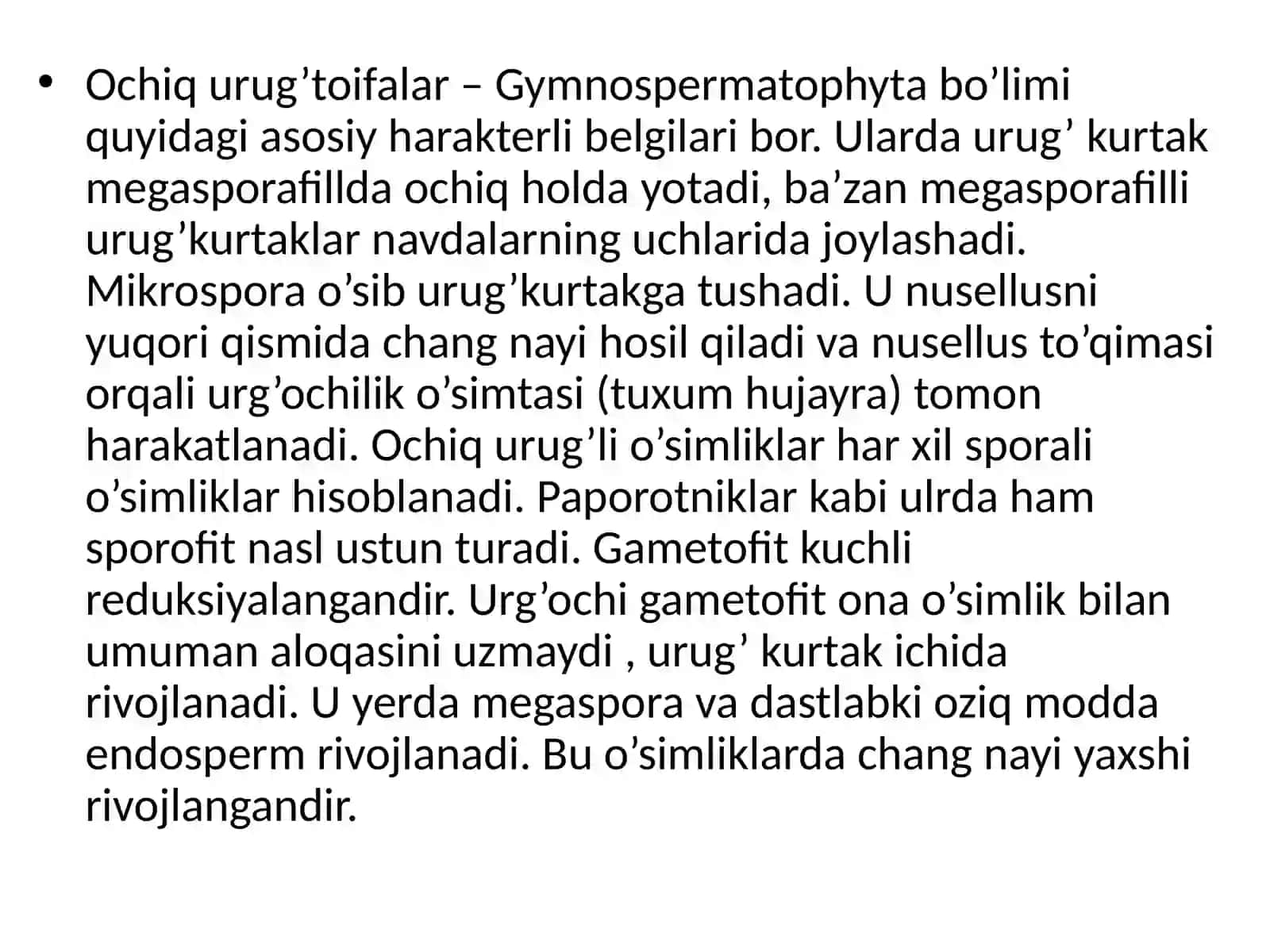 • Ochiq urug’toifalar – Gymnospermatophyta bo’limi quyidagi asosiy harakterli belgilari bor. Ularda urug’ kurtak megasporafillda ochiq holda yotadi, ba’zan megasporafilli urug’kurtaklar navdalarning uchlarida joylashadi. Mikrospora o’sib urug’kurtakga tushadi. U nusellusni yuqori qismida chang nayi hosil qiladi va nusellus to’qimasi orqali urg’ochilik o’simtasi (tuxum hujayra) tomon harakatlanadi. Ochiq urug’li o’simliklar har xil sporali o’simliklar hisoblanadi. Paporotniklar kabi ulrda ham sporofit nasl ustun turadi. Gametofit kuchli reduksiyalangandir. Urg’ochi gametofit ona o’simlik bilan umuman aloqasini uzmaydi , urug’ kurtak ichida rivojlanadi. U yerda megaspora va dastlabki oziq modda endosperm rivojlanadi. Bu o’simliklarda chang nayi yaxshi rivojlangandir.